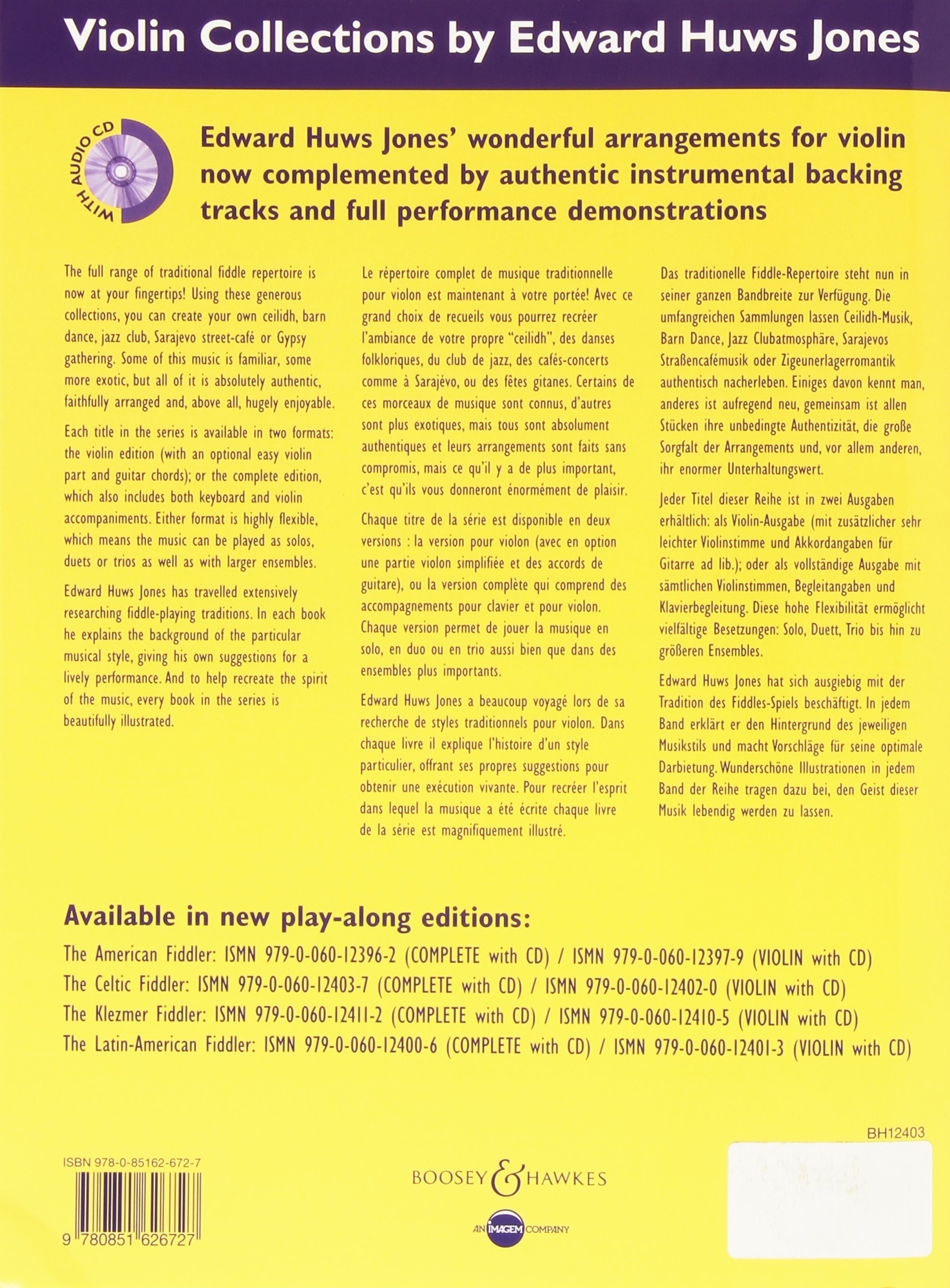 Violin Collections by Edward Huws Jones

WITH AUDIO CD

Edward Huws Jones' wonderful arrangements for violin now complemented by authentic instrumental backing tracks and full performance demonstrations

The full range of traditional fiddle repertoire is now at your fingertips! Using these generous collections, you can create your own ceilidh, barn dance, jazz club, Sarajevo street-café or Gypsy gathering. Some of this music is familiar, some more exotic, but all of it is absolutely authentic, faithfully arranged and, above all, hugely enjoyable.

Each title in the series is available in two formats: the violin edition (with an optional easy violin part and guitar chords); or the complete edition, which also includes both keyboard and violin accompaniments. Either format is highly flexible, which means the music can be played as solos, duets or trios as well as with larger ensembles.

Edward Huws Jones has travelled extensively researching fiddle-playing traditions. In each book he explains the background of the particular musical style, giving his own suggestions for a lively performance. And to help recreate the spirit of the music, every book in the series is beautifully illustrated.

Le répertoire complet de musique traditionnelle pour violon est maintenant à votre portée! Avec ce grand choix de recueils vous pourrez recréer l'ambiance de votre propre "ceilidh", des danses folkloriques, du club de jazz, des cafés-concerts comme à Sarajévo, ou des fêtes gitanes. Certains de ces morceaux de musique sont connus, d'autres sont plus exotiques, mais tous sont absolument authentiques et leurs arrangements sont faits sans compromis, mais ce qu'il y a de plus important, c'est qu'ils vous donneront énormément de plaisir.

Chaque titre de la série est disponible en deux versions : la version pour violon (avec en option une partie violon simplifiée et des accords de guitare), ou la version complète qui comprend des accompagnements pour clavier et pour violon. Chaque version permet de jouer la musique en solo, en duo ou en trio aussi bien que dans des ensembles plus importants.

Edward Huws Jones a beaucoup voyagé lors de sa recherche de styles traditionnels pour violon. Dans chaque livre il explique l'histoire d'un style particulier, offrant ses propres suggestions pour obtenir une exécution vivante. Pour recréer l'esprit dans lequel la musique a été écrite chaque livre de la série est magnifiquement illustré.

Das traditionelle Fiddle-Repertoire steht nun in seiner ganzen Bandbreite zur Verfügung. Die umfangreichen Sammlungen lassen Ceilidh-Musik, Barn Dance, Jazz Clubatmosphäre, Sarajevos Straßencafémusik oder Zigeunerlagerromantik authentisch nacherleben. Einiges davon kennt man, anderes ist aufregend neu, gemeinsam ist allen Stücken ihre unbedingte Authentizität, die große Sorgfalt der Arrangements und, vor allem anderen, ihr enormer Unterhaltungswert.

Jeder Titel dieser Reihe ist in zwei Ausgaben erhältlich: als Violin-Ausgabe (mit zusätzlicher sehr leichter Violinstimme und Akkordangaben für Gitarre ad lib.); oder als vollständige Ausgabe mit sämtlichen Violinstimmen, Begleitangaben und Klavierbegleitung. Diese hohe Flexibilität ermöglicht vielfältige Besetzungen: Solo, Duett, Trio bis hin zu größeren Ensembles.

Edward Huws Jones hat sich ausgiebig mit der Tradition des Fiddles-Spiels beschäftigt. In jedem Band erklärt er den Hintergrund des jeweiligen Musikstils und macht Vorschläge für seine optimale Darbietung. Wunderschöne Illustrationen in jedem Band der Reihe tragen dazu bei, den Geist dieser Musik lebendig werden zu lassen.

Available in new play-along editions:

The American Fiddler: ISMN 979-0-060-12396-2 (COMPLETE with CD) / ISMN 979-0-060-12397-9 (VIOLIN with CD)
The Celtic Fiddler: ISMN 979-0-060-12403-7 (COMPLETE with CD) / ISMN 979-0-060-12402-0 (VIOLIN with CD)
The Klezmer Fiddler: ISMN 979-0-060-12411-2 (COMPLETE with CD) / ISMN 979-0-060-12410-5 (VIOLIN with CD)
The Latin-American Fiddler: ISMN 979-0-060-12400-6 (COMPLETE with CD) / ISMN 979-0-060-12401-3 (VIOLIN with CD)

BH12403

ISBN 978-0-85162-672-7
9 780851 626727

BOOSEY & HAWKES

AN IMAGEM COMPANY